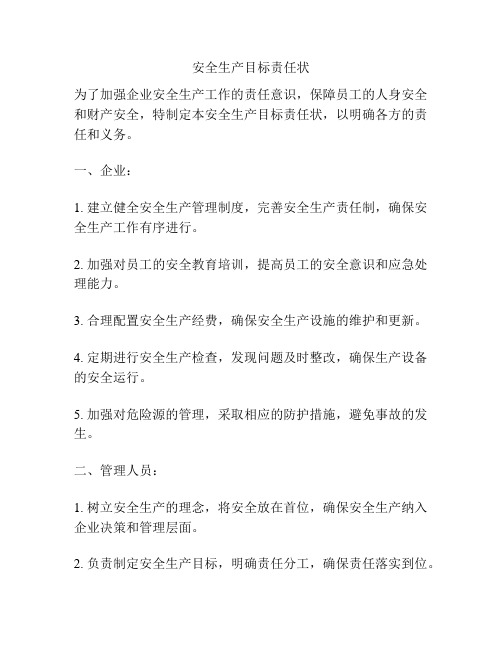 安全生产目标责任状

为了加强企业安全生产工作的责任意识，保障员工的人身安全和财产安全，特制定本安全生产目标责任状，以明确各方的责任和义务。

一、企业：

1. 建立健全安全生产管理制度，完善安全生产责任制，确保安全生产工作有序进行。

2. 加强对员工的安全教育培训，提高员工的安全意识和应急处理能力。

3. 合理配置安全生产经费，确保安全生产设施的维护和更新。

4. 定期进行安全生产检查，发现问题及时整改，确保生产设备的安全运行。

5. 加强对危险源的管理，采取相应的防护措施，避免事故的发生。

二、管理人员：

1. 树立安全生产的理念，将安全放在首位，确保安全生产纳入企业决策和管理层面。

2. 负责制定安全生产目标，明确责任分工，确保责任落实到位。